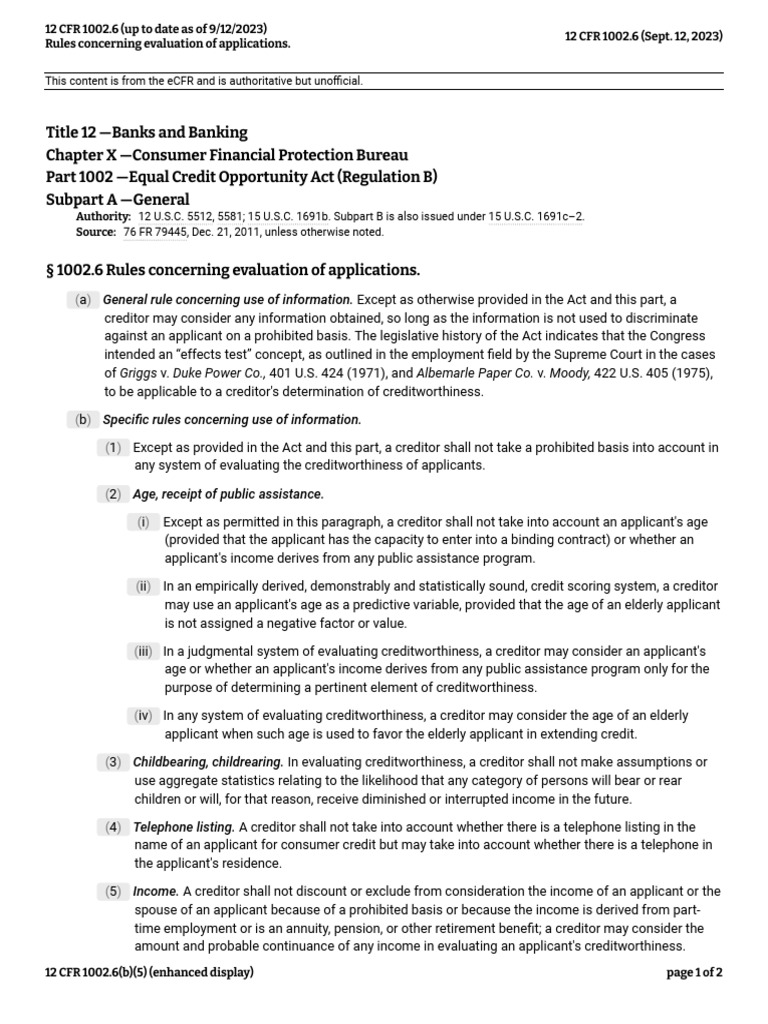 12 CFR 1002.6 (up to date as of 9/12/2023)
Rules concerning evaluation of applications.

12 CFR 1002.6 (Sept. 12, 2023)

This content is from the eCFR and is authoritative but unofficial.

Title 12 —Banks and Banking
Chapter X —Consumer Financial Protection Bureau
Part 1002 —Equal Credit Opportunity Act (Regulation B)
Subpart A —General

Authority: 12 U.S.C. 5512, 5581; 15 U.S.C. 1691b. Subpart B is also issued under 15 U.S.C. 1691c–2.
Source: 76 FR 79445, Dec. 21, 2011, unless otherwise noted.

§ 1002.6 Rules concerning evaluation of applications.

(a) General rule concerning use of information. Except as otherwise provided in the Act and this part, a creditor may consider any information obtained, so long as the information is not used to discriminate against an applicant on a prohibited basis. The legislative history of the Act indicates that the Congress intended an "effects test" concept, as outlined in the employment field by the Supreme Court in the cases of Griggs v. Duke Power Co., 401 U.S. 424 (1971), and Albemarle Paper Co. v. Moody, 422 U.S. 405 (1975), to be applicable to a creditor's determination of creditworthiness.

(b) Specific rules concerning use of information.

(1) Except as provided in the Act and this part, a creditor shall not take a prohibited basis into account in any system of evaluating the creditworthiness of applicants.

(2) Age, receipt of public assistance.

(i) Except as permitted in this paragraph, a creditor shall not take into account an applicant's age (provided that the applicant has the capacity to enter into a binding contract) or whether an applicant's income derives from any public assistance program.

(ii) In an empirically derived, demonstrably and statistically sound, credit scoring system, a creditor may use an applicant's age as a predictive variable, provided that the age of an elderly applicant is not assigned a negative factor or value.

(iii) In a judgmental system of evaluating creditworthiness, a creditor may consider an applicant's age or whether an applicant's income derives from any public assistance program only for the purpose of determining a pertinent element of creditworthiness.

(iv) In any system of evaluating creditworthiness, a creditor may consider the age of an elderly applicant when such age is used to favor the elderly applicant in extending credit.

(3) Childbearing, childrearing. In evaluating creditworthiness, a creditor shall not make assumptions or use aggregate statistics relating to the likelihood that any category of persons will bear or rear children or will, for that reason, receive diminished or interrupted income in the future.

(4) Telephone listing. A creditor shall not take into account whether there is a telephone listing in the name of an applicant for consumer credit but may take into account whether there is a telephone in the applicant's residence.

(5) Income. A creditor shall not discount or exclude from consideration the income of an applicant or the spouse of an applicant because of a prohibited basis or because the income is derived from part-time employment or is an annuity, pension, or other retirement benefit; a creditor may consider the amount and probable continuance of any income in evaluating an applicant's creditworthiness.

12 CFR 1002.6(b)(5) (enhanced display)

page 1 of 2